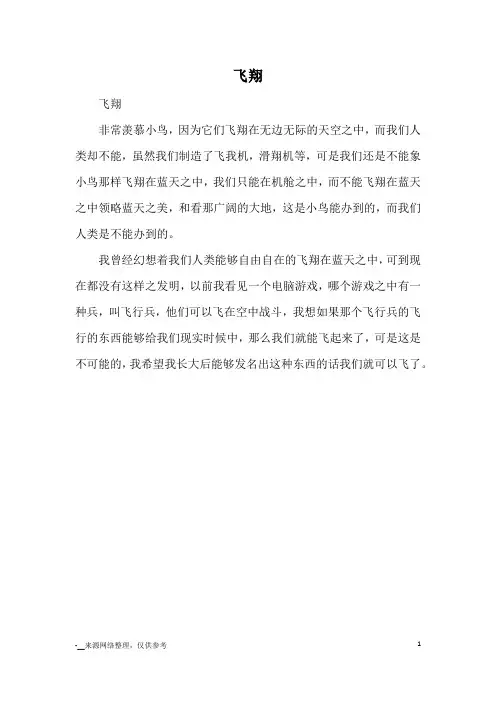 飞翔

飞翔

非常羡慕小鸟，因为它们飞翔在无边无际的天空之中，而我们人类却不能，虽然我们制造了飞我机，滑翔机等，可是我们还是不能象小鸟那样飞翔在蓝天之中，我们只能在机舱之中，而不能飞翔在蓝天之中领略蓝天之美，和看那广阔的大地，这是小鸟能办到的，而我们人类是不能办到的。

我曾经幻想着我们人类能够自由自在的飞翔在蓝天之中，可到现在都没有这样之发明，以前我看见一个电脑游戏，哪个游戏之中有一种兵，叫飞行兵，他们可以飞在空中战斗，我想如果那个飞行兵的飞行的东西能够给我们现实时候中，那么我们就能飞起来了，可是这是不可能的，我希望我长大后能够发名出这种东西的话我们就可以飞了。

-__来源网络整理，仅供参考

1